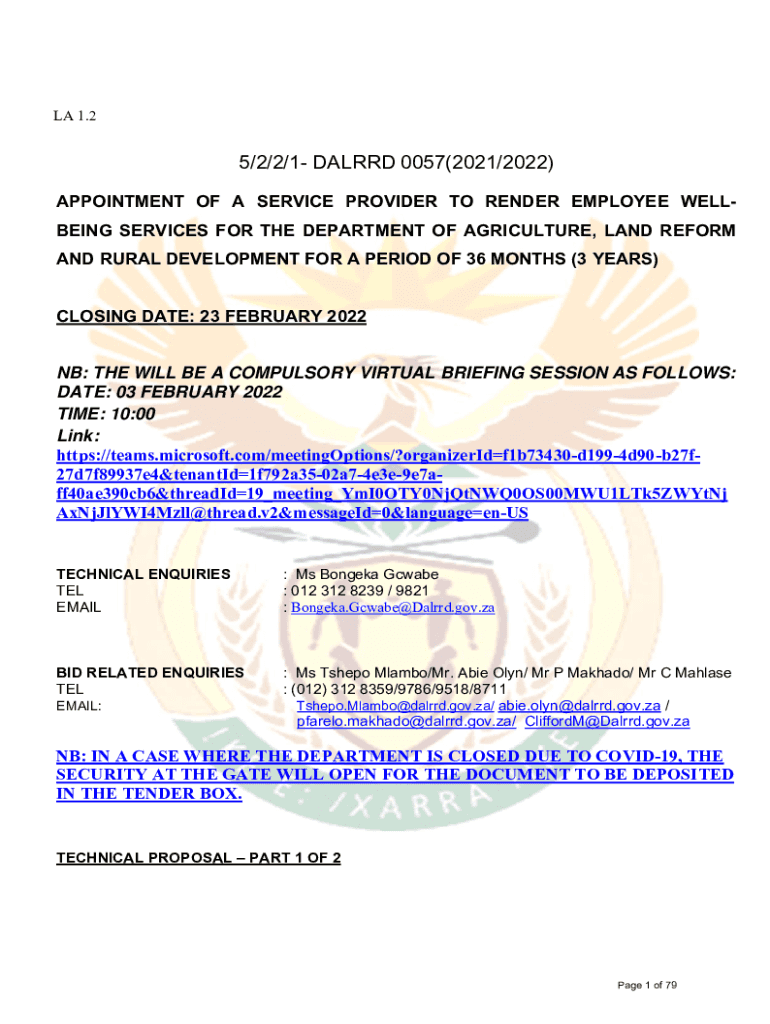 LA 1.2

5/2/2/1- DALRRD 0057(2021/2022)

APPOINTMENT OF A SERVICE PROVIDER TO RENDER EMPLOYEE WELL-BEING SERVICES FOR THE DEPARTMENT OF AGRICULTURE, LAND REFORM AND RURAL DEVELOPMENT FOR A PERIOD OF 36 MONTHS (3 YEARS)

CLOSING DATE: 23 FEBRUARY 2022

NB: THE WILL BE A COMPULSORY VIRTUAL BRIEFING SESSION AS FOLLOWS:
DATE: 03 FEBRUARY 2022
TIME: 10:00
Link:
https://teams.microsoft.com/meetingOptions/?organizerId=f1b73430-d199-4d90-b27f-27d7f89937e4&tenantId=1f792a35-02a7-4e3e-9e7a-ff40ae390cb6&threadId=19_meeting_YmI0OTY0NjQtNWQ0OS00MWU1LTk5ZWYtNjAxNjJlYWI4Mzll@thread.v2&messageId=0&language=en-US

TECHNICAL ENQUIRIES : Ms Bongeka Gcwabe
TEL : 012 312 8239 / 9821
EMAIL : Bongeka.Gcwabe@Dalrrd.gov.za

BID RELATED ENQUIRIES : Ms Tshepo Mlambo/Mr. Abie Olyn/ Mr P Makhado/ Mr C Mahlase
TEL : (012) 312 8359/9786/9518/8711
EMAIL: Tshepo.Mlambo@dalrrd.gov.za/ abie.olyn@dalrrd.gov.za / pfarelo.makhado@dalrrd.gov.za/ CliffordM@Dalrrd.gov.za

NB: IN A CASE WHERE THE DEPARTMENT IS CLOSED DUE TO COVID-19, THE SECURITY AT THE GATE WILL OPEN FOR THE DOCUMENT TO BE DEPOSITED IN THE TENDER BOX.

TECHNICAL PROPOSAL – PART 1 OF 2

Page 1 of 79